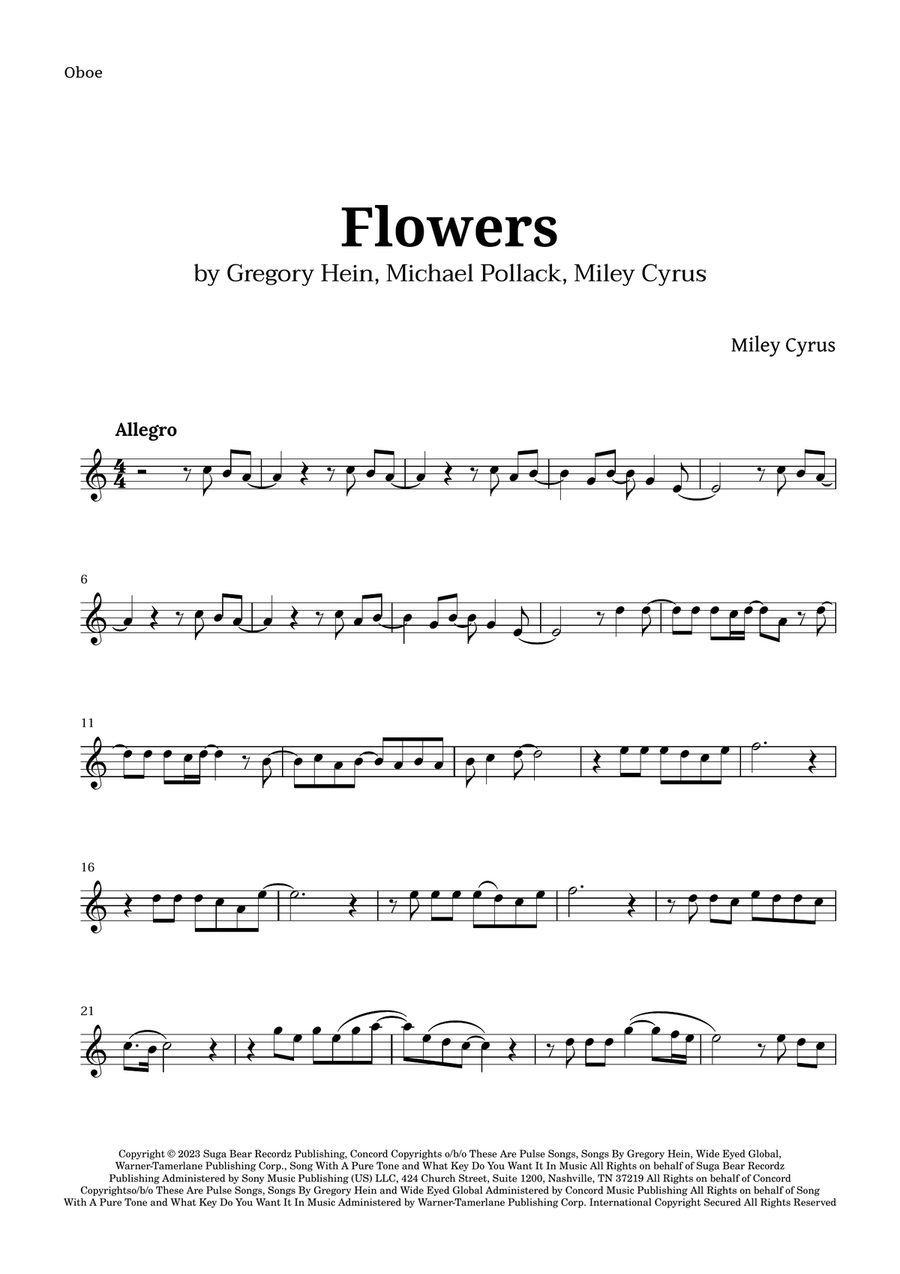 Oboe

Flowers
by Gregory Hein, Michael Pollack, Miley Cyrus

Miley Cyrus

Allegro

6

11

16

21

Copyright © 2023 Suga Bear Recordz Publishing, Concord Copyrights o/b/o These Are Pulse Songs, Songs By Gregory Hein, Wide Eyed Global, Warner-Tamerlane Publishing Corp., Song With A Pure Tone and What Key Do You Want It In Music All Rights on behalf of Suga Bear Recordz Publishing Administered by Sony Music Publishing (US) LLC, 424 Church Street, Suite 1200, Nashville, TN 37219 All Rights on behalf of Concord Copyrightso/b/o These Are Pulse Songs, Songs By Gregory Hein and Wide Eyed Global Administered by Concord Music Publishing All Rights on behalf of Song With A Pure Tone and What Key Do You Want It In Music Administered by Warner-Tamerlane Publishing Corp. International Copyright Secured All Rights Reserved